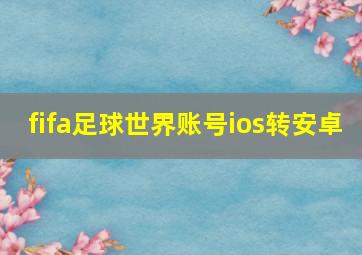 fifa足球世界账号ios转安卓